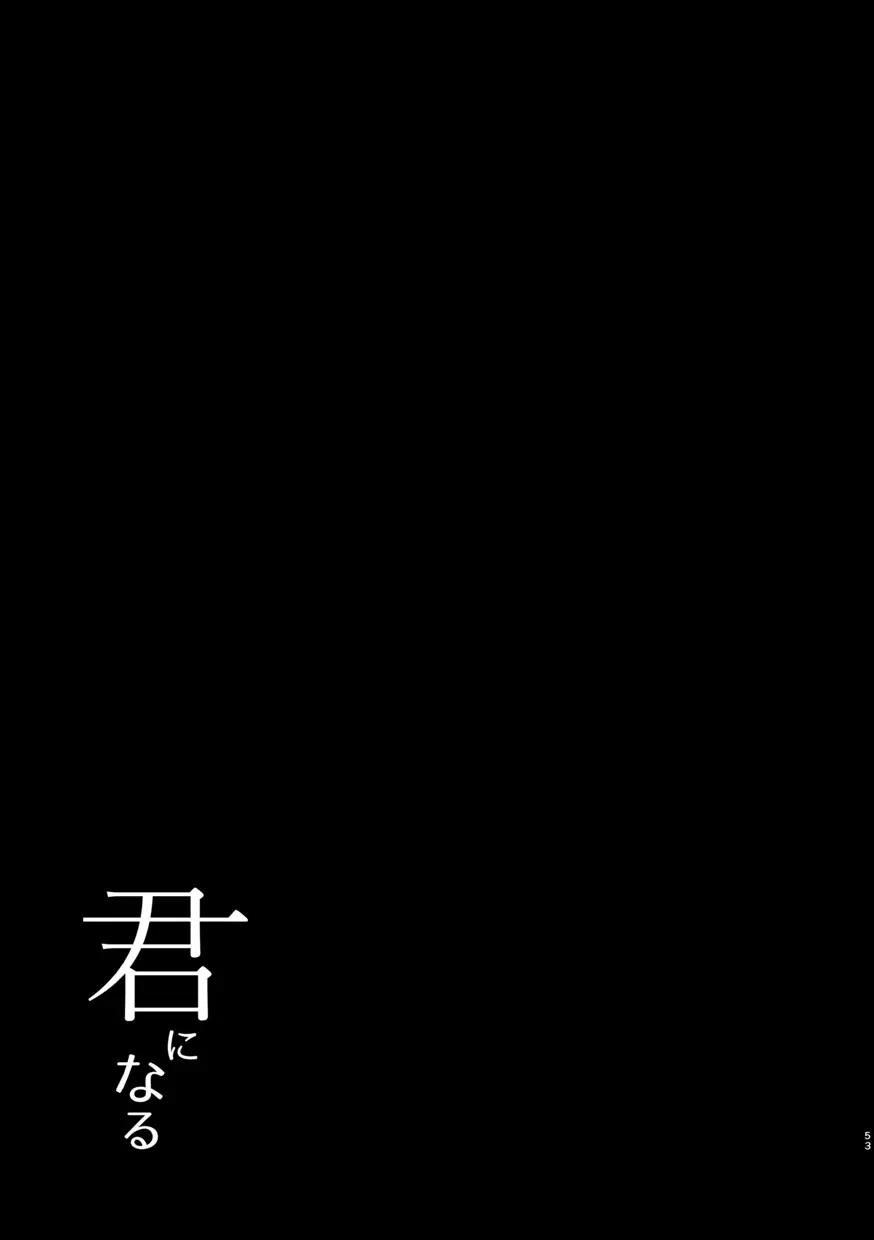 君になる

53